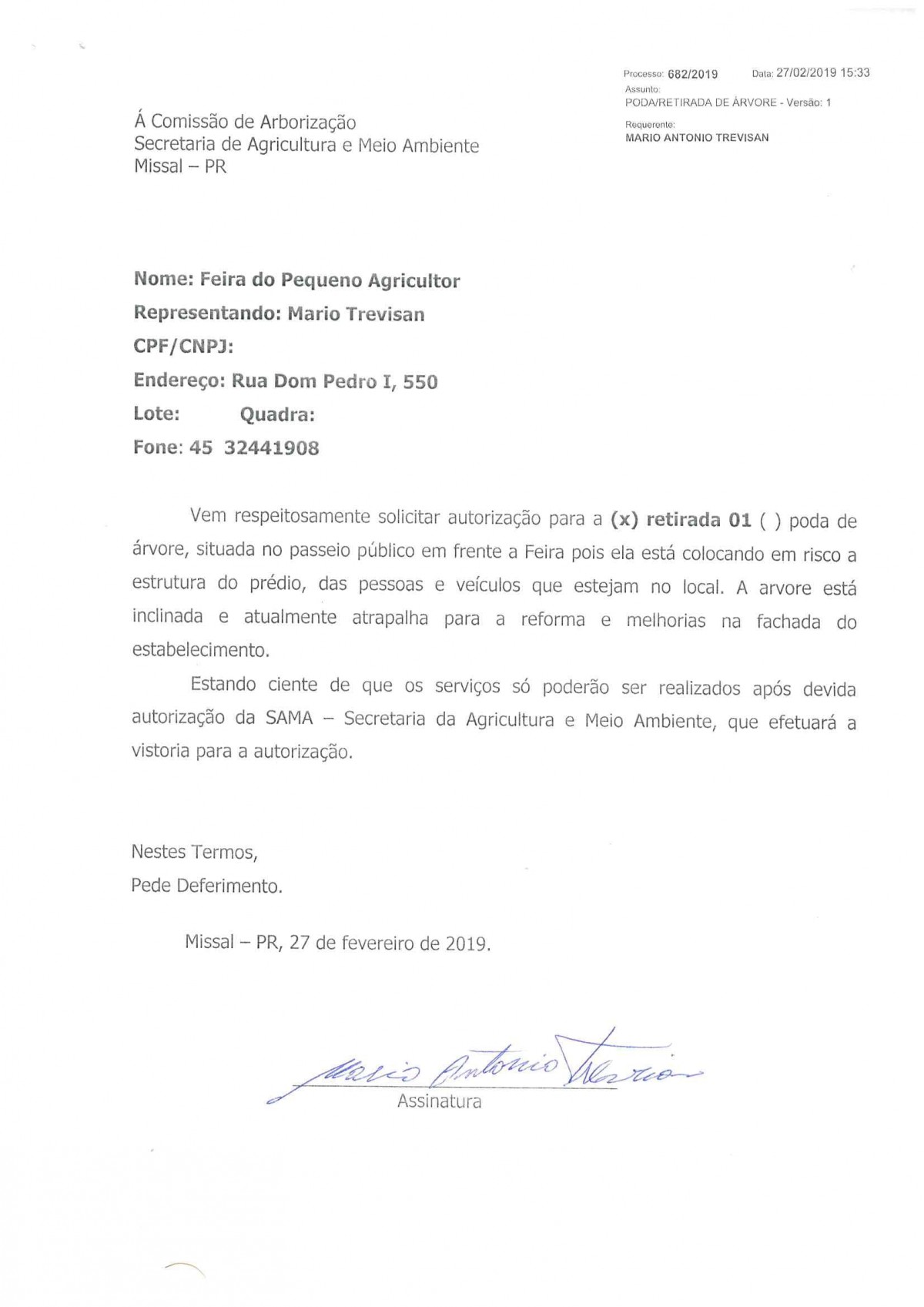 Processo: 682/2019 Data: 27/02/2019 15:33
Assunto:
PODA/RETIRADA DE ÁRVORE - Versão: 1
Requerente:
MARIO ANTONIO TREVISAN

Á Comissão de Arborização
Secretaria de Agricultura e Meio Ambiente
Missal – PR

Nome: Feira do Pequeno Agricultor
Representando: Mario Trevisan
CPF/CNPJ:
Endereço: Rua Dom Pedro I, 550
Lote: Quadra:
Fone: 45 32441908

Vem respeitosamente solicitar autorização para a (x) retirada 01 ( ) poda de árvore, situada no passeio público em frente a Feira pois ela está colocando em risco a estrutura do prédio, das pessoas e veículos que estejam no local. A arvore está inclinada e atualmente atrapalha para a reforma e melhorias na fachada do estabelecimento.

Estando ciente de que os serviços só poderão ser realizados após devida autorização da SAMA – Secretaria da Agricultura e Meio Ambiente, que efetuará a vistoria para a autorização.

Nestes Termos,
Pede Deferimento.

Missal – PR, 27 de fevereiro de 2019.

Mario Antonio Trevisan
Assinatura